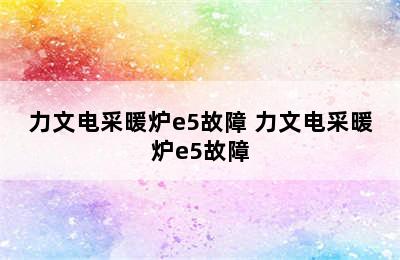 力文电采暖炉e5故障 力文电采暖炉e5故障